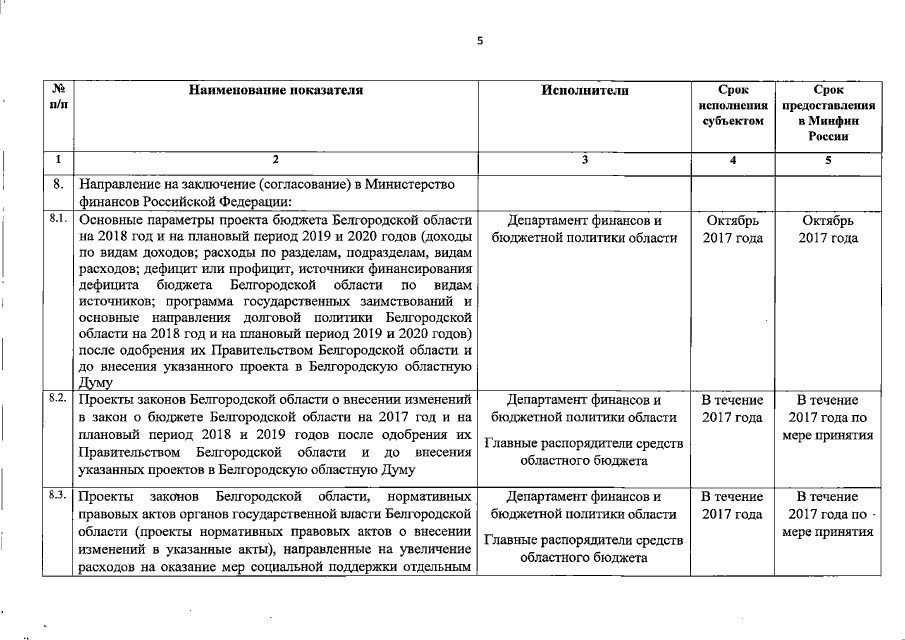 5

| № п/п | Наименование показателя | Исполнители | Срок исполнения субъектом | Срок предоставления в Минфин России |
|---|---|---|---|---|
| 1 | 2 | 3 | 4 | 5 |
| 8. | Направление на заключение (согласование) в Министерство финансов Российской Федерации: | | | |
| 8.1. | Основные параметры проекта бюджета Белгородской области на 2018 год и на плановый период 2019 и 2020 годов (доходы по видам доходов; расходы по разделам, подразделам, видам расходов; дефицит или профицит, источники финансирования дефицита бюджета Белгородской области по видам источников; программа государственных заимствований и основные направления долговой политики Белгородской области на 2018 год и на плановый период 2019 и 2020 годов) после одобрения их Правительством Белгородской области и до внесения указанного проекта в Белгородскую областную Думу | Департамент финансов и бюджетной политики области | Октябрь 2017 года | Октябрь 2017 года |
| 8.2. | Проекты законов Белгородской области о внесении изменений в закон о бюджете Белгородской области на 2017 год и на плановый период 2018 и 2019 годов после одобрения их Правительством Белгородской области и до внесения указанных проектов в Белгородскую областную Думу | Департамент финансов и бюджетной политики области Главные распорядители средств областного бюджета | В течение 2017 года | В течение 2017 года по мере принятия |
| 8.3. | Проекты законов Белгородской области, нормативных правовых актов органов государственной власти Белгородской области (проекты нормативных правовых актов о внесении изменений в указанные акты), направленные на увеличение расходов на оказание мер социальной поддержки отдельным | Департамент финансов и бюджетной политики области Главные распорядители средств областного бюджета | В течение 2017 года | В течение 2017 года по мере принятия |